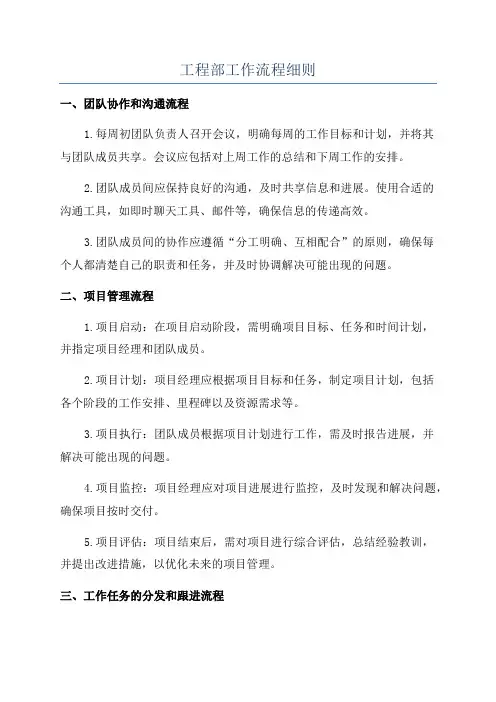 工程部工作流程细则

一、团队协作和沟通流程

1.每周初团队负责人召开会议，明确每周的工作目标和计划，并将其与团队成员共享。会议应包括对上周工作的总结和下周工作的安排。

2.团队成员间应保持良好的沟通，及时共享信息和进展。使用合适的沟通工具，如即时聊天工具、邮件等，确保信息的传递高效。

3.团队成员间的协作应遵循“分工明确、互相配合”的原则，确保每个人都清楚自己的职责和任务，并及时协调解决可能出现的问题。

二、项目管理流程

1.项目启动：在项目启动阶段，需明确项目目标、任务和时间计划，并指定项目经理和团队成员。

2.项目计划：项目经理应根据项目目标和任务，制定项目计划，包括各个阶段的工作安排、里程碑以及资源需求等。

3.项目执行：团队成员根据项目计划进行工作，需及时报告进展，并解决可能出现的问题。

4.项目监控：项目经理应对项目进展进行监控，及时发现和解决问题，确保项目按时交付。

5.项目评估：项目结束后，需对项目进行综合评估，总结经验教训，并提出改进措施，以优化未来的项目管理。

三、工作任务的分发和跟进流程